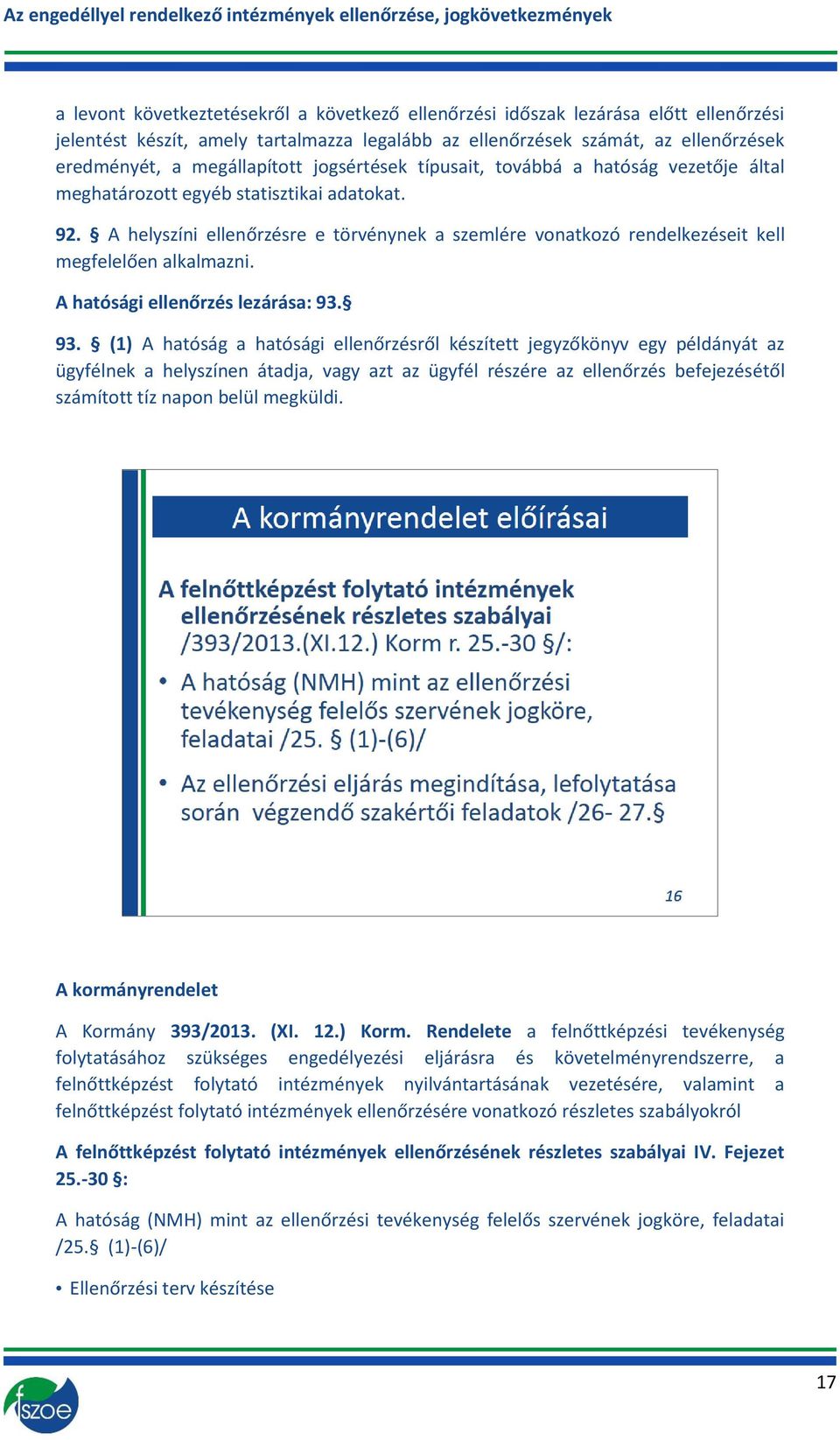 Az engedéllyel rendelkező intézmények ellenőrzése, jogkövetkezmények

a levont következtetésekről a következő ellenőrzési időszak lezárása előtt ellenőrzési jelentést készít, amely tartalmazza legalább az ellenőrzések számát, az ellenőrzések eredményét, a megállapított jogsértések típusait, továbbá a hatóság vezetője által meghatározott egyéb statisztikai adatokat.

92. § A helyszíni ellenőrzésre e törvénynek a szemlére vonatkozó rendelkezéseit kell megfelelően alkalmazni.

A hatósági ellenőrzés lezárása: 93.§

93. § (1) A hatóság a hatósági ellenőrzésről készített jegyzőkönyv egy példányát az ügyfélnek a helyszínen átadja, vagy azt az ügyfél részére az ellenőrzés befejezésétől számított tíz napon belül megküldi.

A kormányrendelet előírásai

A felnőttképzést folytató intézmények ellenőrzésének részletes szabályai /393/2013.(XI.12.) Korm r. 25.-30 §/:

• A hatóság (NMH) mint az ellenőrzési tevékenység felelős szervének jogköre, feladatai /25. § (1)-(6)/

• Az ellenőrzési eljárás megindítása, lefolytatása során végzendő szakértői feladatok /26- 27.§

16

A kormányrendelet

A Kormány 393/2013. (XI. 12.) Korm. Rendelete a felnőttképzési tevékenység folytatásához szükséges engedélyezési eljárásra és követelményrendszerre, a felnőttképzést folytató intézmények nyilvántartásának vezetésére, valamint a felnőttképzést folytató intézmények ellenőrzésére vonatkozó részletes szabályokról

A felnőttképzést folytató intézmények ellenőrzésének részletes szabályai IV. Fejezet 25.-30 §:

A hatóság (NMH) mint az ellenőrzési tevékenység felelős szervének jogköre, feladatai /25.§ (1)-(6)/

• Ellenőrzési terv készítése

fszoe

17